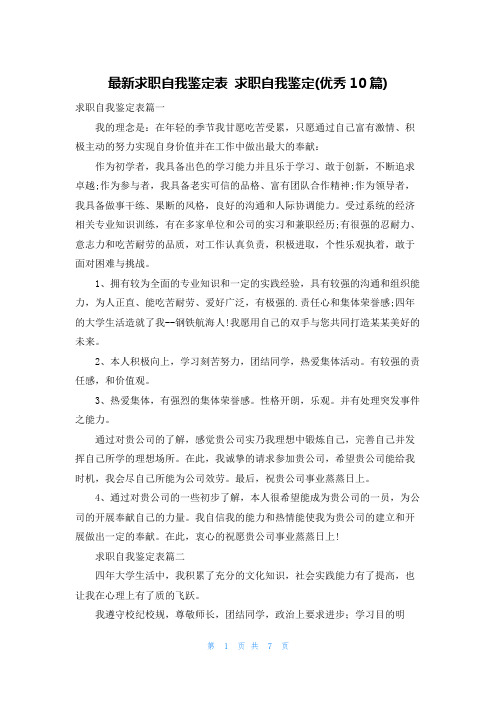 最新求职自我鉴定表 求职自我鉴定(优秀 10 篇)

求职自我鉴定表篇一

我的理念是：在年轻的季节我甘愿吃苦受累，只愿通过自己富有激情、积极主动的努力实现自身价值并在工作中做出最大的奉献：

作为初学者，我具备出色的学习能力并且乐于学习、敢于创新，不断追求卓越;作为参与者，我具备老实可信的品格、富有团队合作精神;作为领导者，我具备做事干练、果断的风格，良好的沟通和人际协调能力。受过系统的经济相关专业知识训练，有在多家单位和公司的实习和兼职经历;有很强的忍耐力、意志力和吃苦耐劳的品质，对工作认真负责，积极进取，个性乐观执着，敢于面对困难与挑战。

1、拥有较为全面的专业知识和一定的实践经验，具有较强的沟通和组织能力，为人正直、能吃苦耐劳、爱好广泛，有极强的.责任心和集体荣誉感;四年的大学生活造就了我--钢铁航海人!我愿用自己的双手与您共同打造某某美好的未来。

2、本人积极向上，学习刻苦努力，团结同学，热爱集体活动。有较强的责任感，和价值观。

3、热爱集体，有强烈的集体荣誉感。性格开朗，乐观。并有处理突发事件之能力。

通过对贵公司的了解，感觉贵公司实乃我理想中锻炼自己，完善自己并发挥自己所学的理想场所。在此，我诚挚的请求参加贵公司，希望贵公司能给我时机，我会尽自己所能为公司效劳。最后，祝贵公司事业蒸蒸日上。

4、通过对贵公司的一些初步了解，本人很希望能成为贵公司的一员，为公司的开展奉献自己的力量。我自信我的能力和热情能使我为贵公司的建立和开展做出一定的奉献。在此，衷心的祝愿贵公司事业蒸蒸日上!

求职自我鉴定表篇二

四年大学生活中，我积累了充分的文化知识，社会实践能力有了提高，也让我在心理上有了质的飞跃。

我遵守校纪校规，尊敬师长，团结同学，政治上要求进步；学习目的明

第 1 页 共 7 页